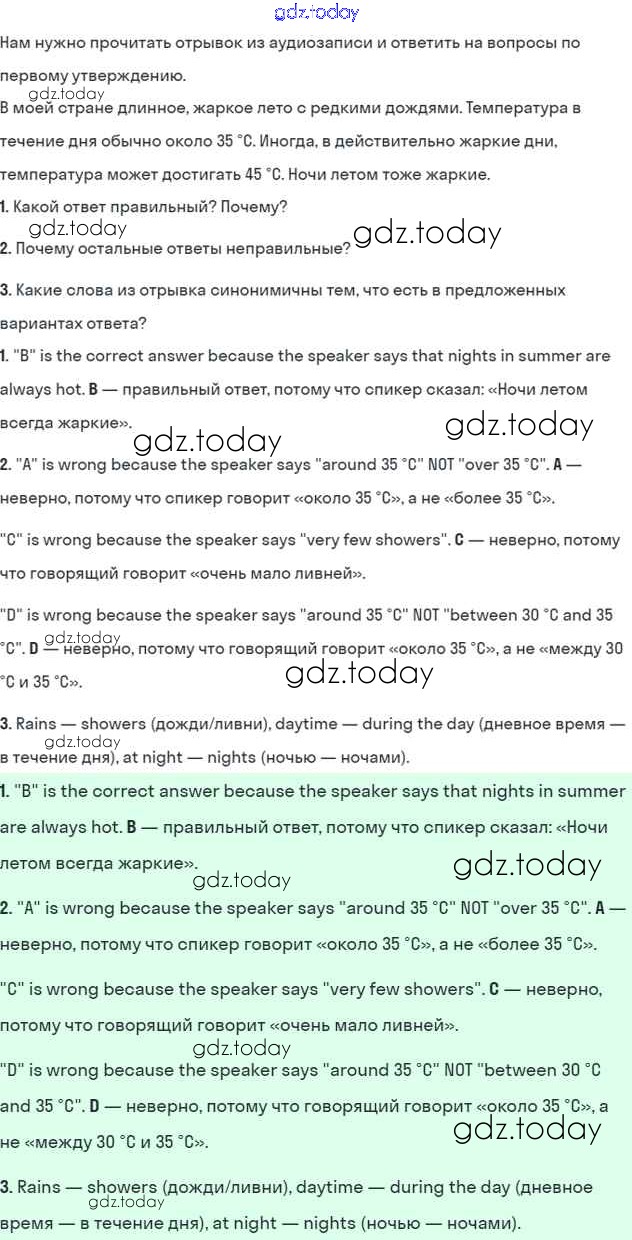 gdz.today

Нам нужно прочитать отрывок из аудиозаписи и ответить на вопросы по первому утверждению.

gdz.today

В моей стране длинное, жаркое лето с редкими дождями. Температура в течение дня обычно около 35 °C. Иногда, в действительно жаркие дни, температура может достигать 45 °C. Ночи летом тоже жаркие.

1. Какой ответ правильный? Почему?

gdz.today

2. Почему остальные ответы неправильные? gdz.today

3. Какие слова из отрывка синонимичны тем, что есть в предложенных вариантах ответа?

1. "B" is the correct answer because the speaker says that nights in summer are always hot. B — правильный ответ, потому что спикер сказал: «Ночи летом всегда жаркие».

gdz.today gdz.today

2. "A" is wrong because the speaker says "around 35 °C" NOT "over 35 °C". A — неверно, потому что спикер говорит «около 35 °C», а не «более 35 °C».

"C" is wrong because the speaker says "very few showers". C — неверно, потому что говорящий говорит «очень мало ливней».

"D" is wrong because the speaker says "around 35 °C" NOT "between 30 °C and 35 °C". D — неверно, потому что говорящий говорит «около 35 °C», а не «между 30 °C и 35 °C».

gdz.today gdz.today

3. Rains — showers (дожди/ливни), daytime — during the day (дневное время — в течение дня), at night — nights (ночью — ночами).

gdz.today

1. "B" is the correct answer because the speaker says that nights in summer are always hot. B — правильный ответ, потому что спикер сказал: «Ночи летом всегда жаркие».

gdz.today gdz.today

2. "A" is wrong because the speaker says "around 35 °C" NOT "over 35 °C". A — неверно, потому что спикер говорит «около 35 °C», а не «более 35 °C».

"C" is wrong because the speaker says "very few showers". C — неверно, потому что говорящий говорит «очень мало ливней».

gdz.today

"D" is wrong because the speaker says "around 35 °C" NOT "between 30 °C and 35 °C". D — неверно, потому что говорящий говорит «около 35 °C», а не «между 30 °C и 35 °C».

gdz.today

3. Rains — showers (дожди/ливни), daytime — during the day (дневное время — в течение дня), at night — nights (ночью — ночами).

gdz.today